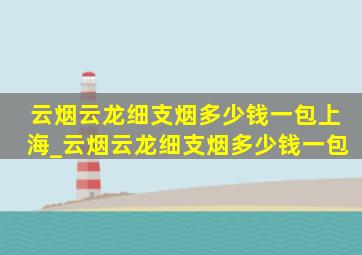 云烟云龙细支烟多少钱一包上海_云烟云龙细支烟多少钱一包